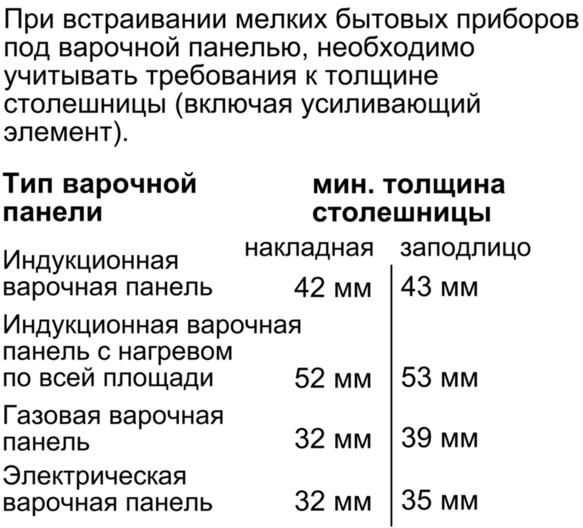 При встраивании мелких бытовых приборов под варочной панелью, необходимо учитывать требования к толщине столешницы (включая усиливающий элемент).

| Тип варочной панели | мин. толщина столешницы | |
|---|---|---|
| | накладная | заподлицо |
| Индукционная варочная панель | 42 мм | 43 мм |
| Индукционная варочная панель с нагревом по всей площади | 52 мм | 53 мм |
| Газовая варочная панель | 32 мм | 39 мм |
| Электрическая варочная панель | 32 мм | 35 мм |